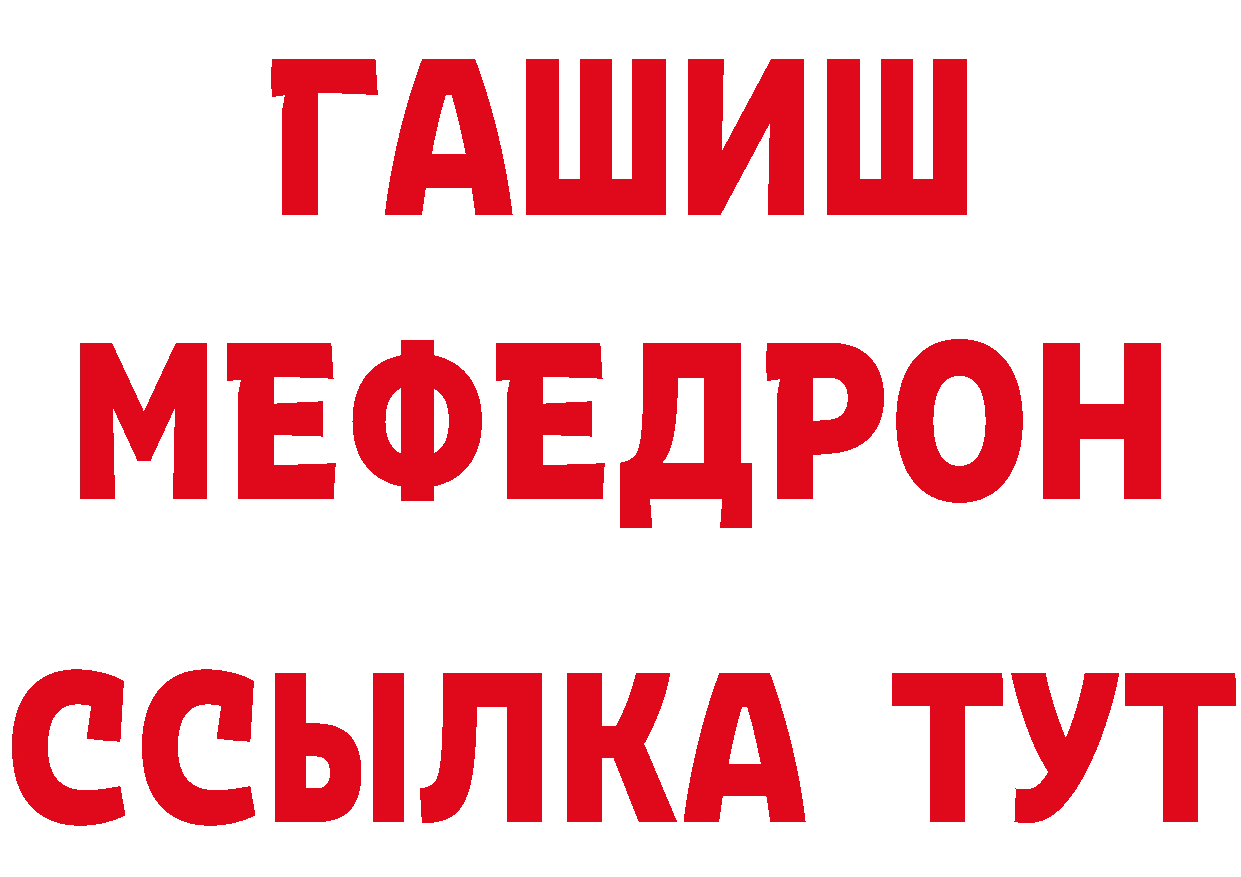 ГАШИШ МЕФЕДРОН ССЫЛКА ТУТ